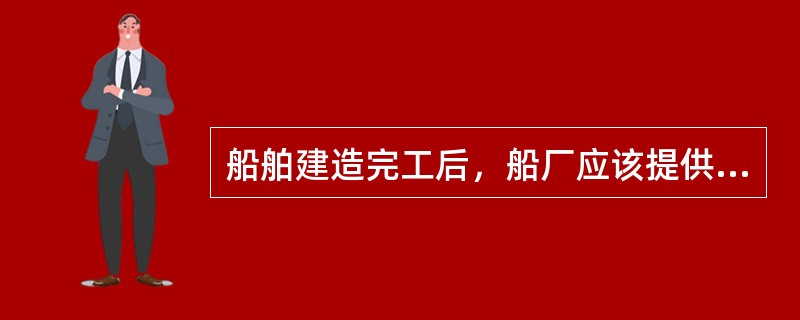 船舶建造完工后，船厂应该提供...